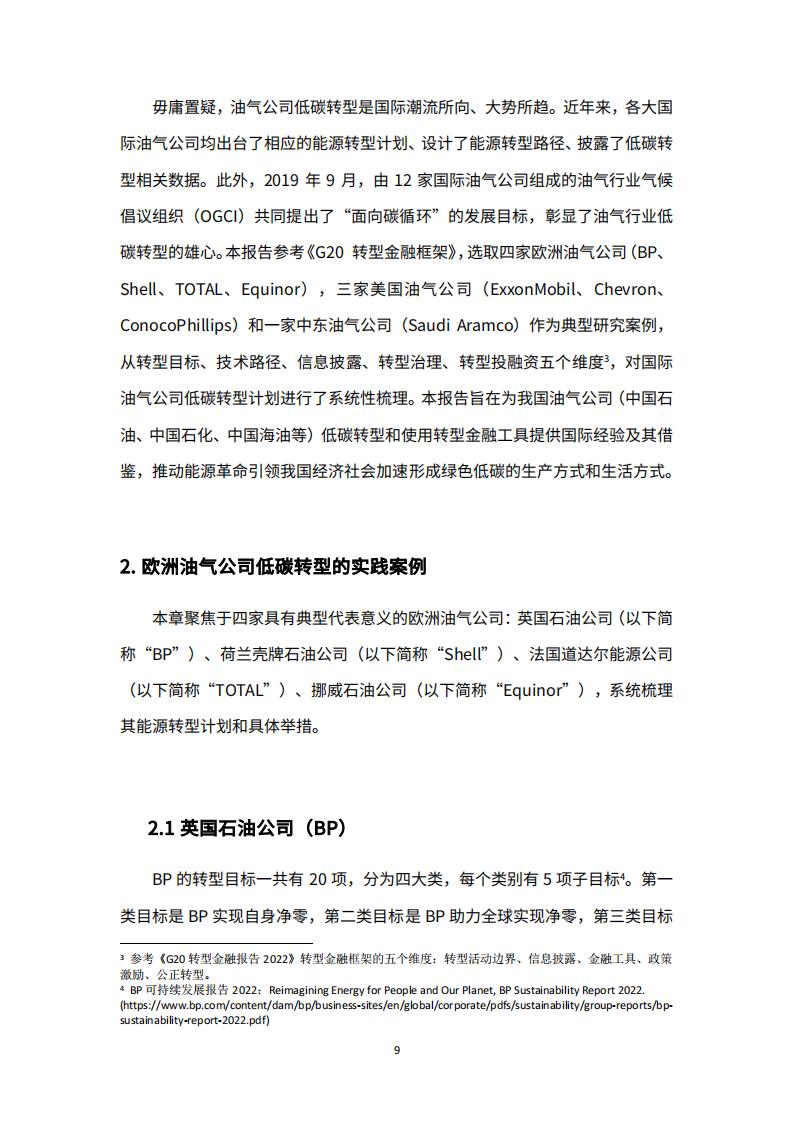 毋庸置疑，油气公司低碳转型是国际潮流所向、大势所趋。近年来，各大国际油气公司均出台了相应的能源转型计划、设计了能源转型路径、披露了低碳转型相关数据。此外，2019 年 9 月，由 12 家国际油气公司组成的油气行业气候倡议组织（OGCI）共同提出了“面向碳循环”的发展目标，彰显了油气行业低碳转型的雄心。本报告参考《G20 转型金融框架》，选取四家欧洲油气公司（BP、Shell、TOTAL、Equinor），三家美国油气公司（ExxonMobil、Chevron、ConocoPhillips）和一家中东油气公司（Saudi Aramco）作为典型研究案例，从转型目标、技术路径、信息披露、转型治理、转型投融资五个维度$^3$，对国际油气公司低碳转型计划进行了系统性梳理。本报告旨在为我国油气公司（中国石油、中国石化、中国海油等）低碳转型和使用转型金融工具提供国际经验及其借鉴，推动能源革命引领我国经济社会加速形成绿色低碳的生产方式和生活方式。

2. 欧洲油气公司低碳转型的实践案例

本章聚焦于四家具有典型代表意义的欧洲油气公司：英国石油公司（以下简称“BP”）、荷兰壳牌石油公司（以下简称“Shell”）、法国道达尔能源公司（以下简称“TOTAL”）、挪威石油公司（以下简称“Equinor”），系统梳理其能源转型计划和具体举措。

2.1 英国石油公司（BP）

BP 的转型目标一共有 20 项，分为四大类，每个类别有 5 项子目标$^4$。第一类目标是 BP 实现自身净零，第二类目标是 BP 助力全球实现净零，第三类目标

$^3$ 参考《G20 转型金融报告 2022》转型金融框架的五个维度：转型活动边界、信息披露、金融工具、政策激励、公正转型。
$^4$ BP 可持续发展报告 2022：Reimagining Energy for People and Our Planet, BP Sustainability Report 2022. (https://www.bp.com/content/dam/bp/business-sites/en/global/corporate/pdfs/sustainability/group-reports/bp-sustainability-report-2022.pdf)

9